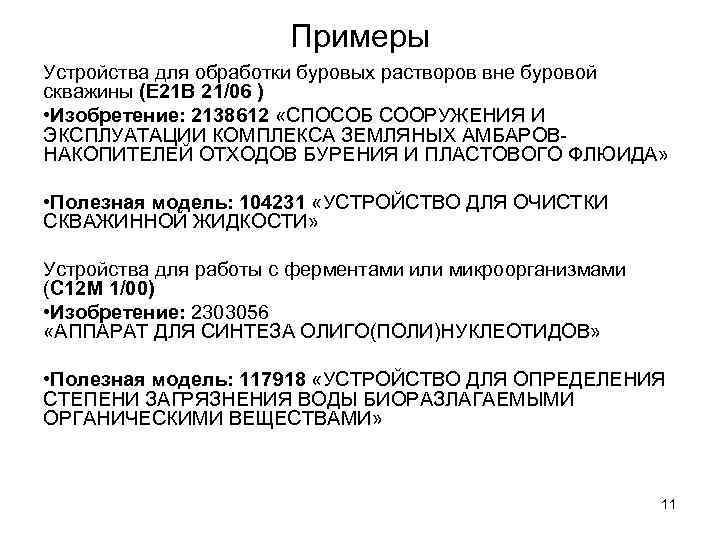 Примеры

Устройства для обработки буровых растворов вне буровой скважины (E21B 21/06 )

•Изобретение: 2138612 «СПОСОБ СООРУЖЕНИЯ И ЭКСПЛУАТАЦИИ КОМПЛЕКСА ЗЕМЛЯНЫХ АМБАРОВ-НАКОПИТЕЛЕЙ ОТХОДОВ БУРЕНИЯ И ПЛАСТОВОГО ФЛЮИДА»

•Полезная модель: 104231 «УСТРОЙСТВО ДЛЯ ОЧИСТКИ СКВАЖИННОЙ ЖИДКОСТИ»

Устройства для работы с ферментами или микроорганизмами (C12M 1/00)

•Изобретение: 2303056
«АППАРАТ ДЛЯ СИНТЕЗА ОЛИГО(ПОЛИ)НУКЛЕОТИДОВ»

•Полезная модель: 117918 «УСТРОЙСТВО ДЛЯ ОПРЕДЕЛЕНИЯ СТЕПЕНИ ЗАГРЯЗНЕНИЯ ВОДЫ БИОРАЗЛАГАЕМЫМИ ОРГАНИЧЕСКИМИ ВЕЩЕСТВАМИ»

11